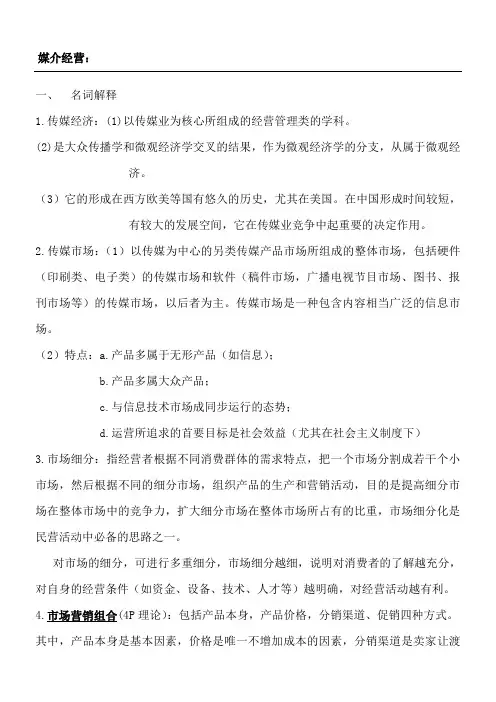 媒介经营：

一、　名词解释

1.传媒经济：(1)以传媒业为核心所组成的经营管理类的学科。

(2)是大众传播学和微观经济学交叉的结果，作为微观经济学的分支，从属于微观经济。

（3）它的形成在西方欧美等国有悠久的历史，尤其在美国。在中国形成时间较短，有较大的发展空间，它在传媒业竞争中起重要的决定作用。

2.传媒市场：（1）以传媒为中心的另类传媒产品市场所组成的整体市场，包括硬件（印刷类、电子类）的传媒市场和软件（稿件市场，广播电视节目市场、图书、报刊市场等）的传媒市场，以后者为主。传媒市场是一种包含内容相当广泛的信息市场。

（2）特点：a.产品多属于无形产品（如信息）；

b.产品多属大众产品；

c.与信息技术市场成同步运行的态势；

d.运营所追求的首要目标是社会效益（尤其在社会主义制度下）

3.市场细分：指经营者根据不同消费群体的需求特点，把一个市场分割成若干个小市场，然后根据不同的细分市场，组织产品的生产和营销活动，目的是提高细分市场在整体市场中的竞争力，扩大细分市场在整体市场所占有的比重，市场细分化是民营活动中必备的思路之一。

对市场的细分，可进行多重细分，市场细分越细，说明对消费者的了解越充分，对自身的经营条件（如资金、设备、技术、人才等）越明确，对经营活动越有利。

4.市场营销组合(4P 理论)：包括产品本身，产品价格，分销渠道、促销四种方式。其中，产品本身是基本因素，价格是唯一不增加成本的因素，分销渠道是卖家让渡